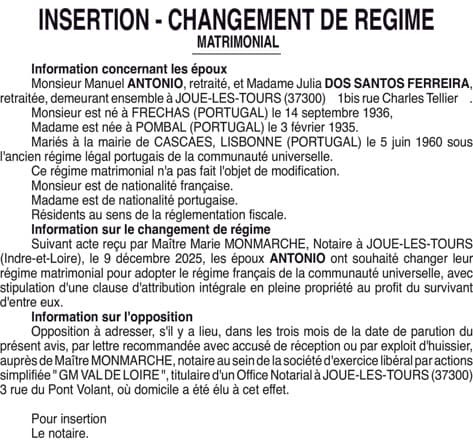 INSERTION - CHANGEMENT DE REGIME
MATRIMONIAL

Information concernant les époux

Monsieur Manuel ANTONIO, retraité, et Madame Julia DOS SANTOS FERREIRA, retraitée, demeurant ensemble à JOUE-LES-TOURS (37300) 1bis rue Charles Tellier .

Monsieur est né à FRECHAS (PORTUGAL) le 14 septembre 1936,

Madame est née à POMBAL (PORTUGAL) le 3 février 1935.

Mariés à la mairie de CASCAES, LISBONNE (PORTUGAL) le 5 juin 1960 sous l'ancien régime légal portugais de la communauté universelle.

Ce régime matrimonial n'a pas fait l'objet de modification.

Monsieur est de nationalité française.

Madame est de nationalité portugaise.

Résidents au sens de la réglementation fiscale.

Information sur le changement de régime

Suivant acte reçu par Maître Marie MONMARCHE, Notaire à JOUE-LES-TOURS (Indre-et-Loire), le 9 décembre 2025, les époux ANTONIO ont souhaité changer leur régime matrimonial pour adopter le régime français de la communauté universelle, avec stipulation d'une clause d'attribution intégrale en pleine propriété au profit du survivant d'entre eux.

Information sur l'opposition

Opposition à adresser, s'il y a lieu, dans les trois mois de la date de parution du présent avis, par lettre recommandée avec accusé de réception ou par exploit d'huissier, auprès de Maître MONMARCHE, notaire au sein de la société d'exercice libéral par actions simplifiée " GM VAL DE LOIRE ", titulaire d'un Office Notarial à JOUE-LES-TOURS (37300) 3 rue du Pont Volant, où domicile a été élu à cet effet.

Pour insertion
Le notaire.